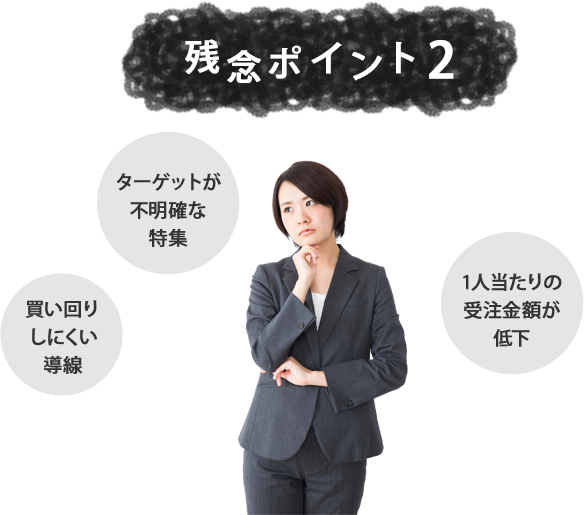 残念ポイント2

ターゲットが不明確な特集

買い回りしにくい導線

1人当たりの受注金額が低下